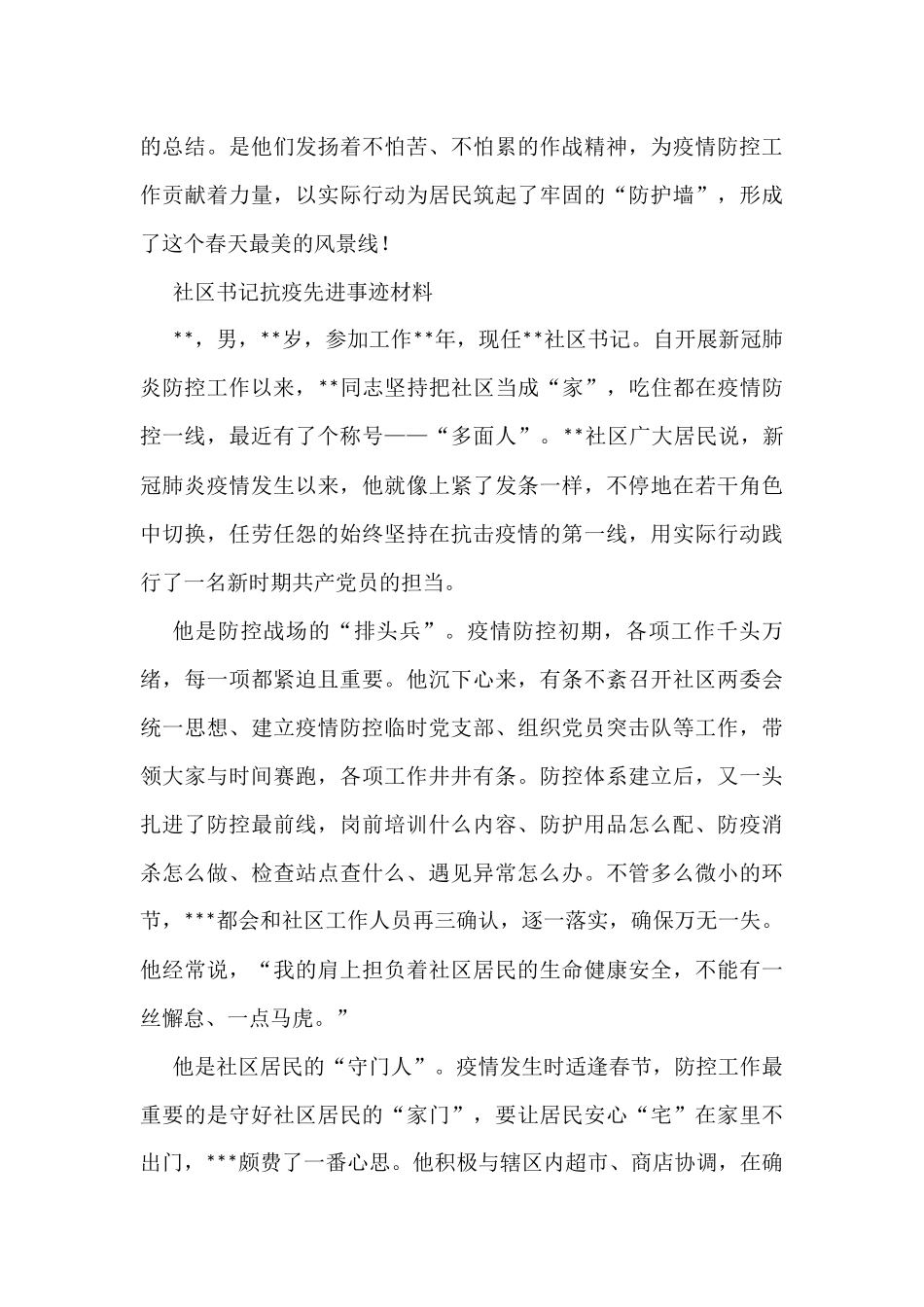 的总结。是他们发扬着不怕苦、不怕累的作战精神，为疫情防控工作贡献着力量，以实际行动为居民筑起了牢固的“防护墙”，形成了这个春天最美的风景线！

社区书记抗疫先进事迹材料

**，男，**岁，参加工作**年，现任**社区书记。自开展新冠肺炎防控工作以来，**同志坚持把社区当成“家”，吃住都在疫情防控一线，最近有了个称号——“多面人”。**社区广大居民说，新冠肺炎疫情发生以来，他就像上紧了发条一样，不停地在若干角色中切换，任劳任怨的始终坚持在抗击疫情的第一线，用实际行动践行了一名新时期共产党员的担当。

他是防控战场的“排头兵”。疫情防控初期，各项工作千头万绪，每一项都紧迫且重要。他沉下心来，有条不紊召开社区两委会统一思想、建立疫情防控临时党支部、组织党员突击队等工作，带领大家与时间赛跑，各项工作井井有条。防控体系建立后，又一头扎进了防控最前线，岗前培训什么内容、防护用品怎么配、防疫消杀怎么做、检查站点查什么、遇见异常怎么办。不管多么微小的环节，***都会和社区工作人员再三确认，逐一落实，确保万无一失。他经常说，“我的肩上担负着社区居民的生命健康安全，不能有一丝懈怠、一点马虎。”

他是社区居民的“守门人”。疫情发生时适逢春节，防控工作最重要的是守好社区居民的“家门”，要让居民安心“宅”在家里不出门，***颇费了一番心思。他积极与辖区内超市、商店协调，在确